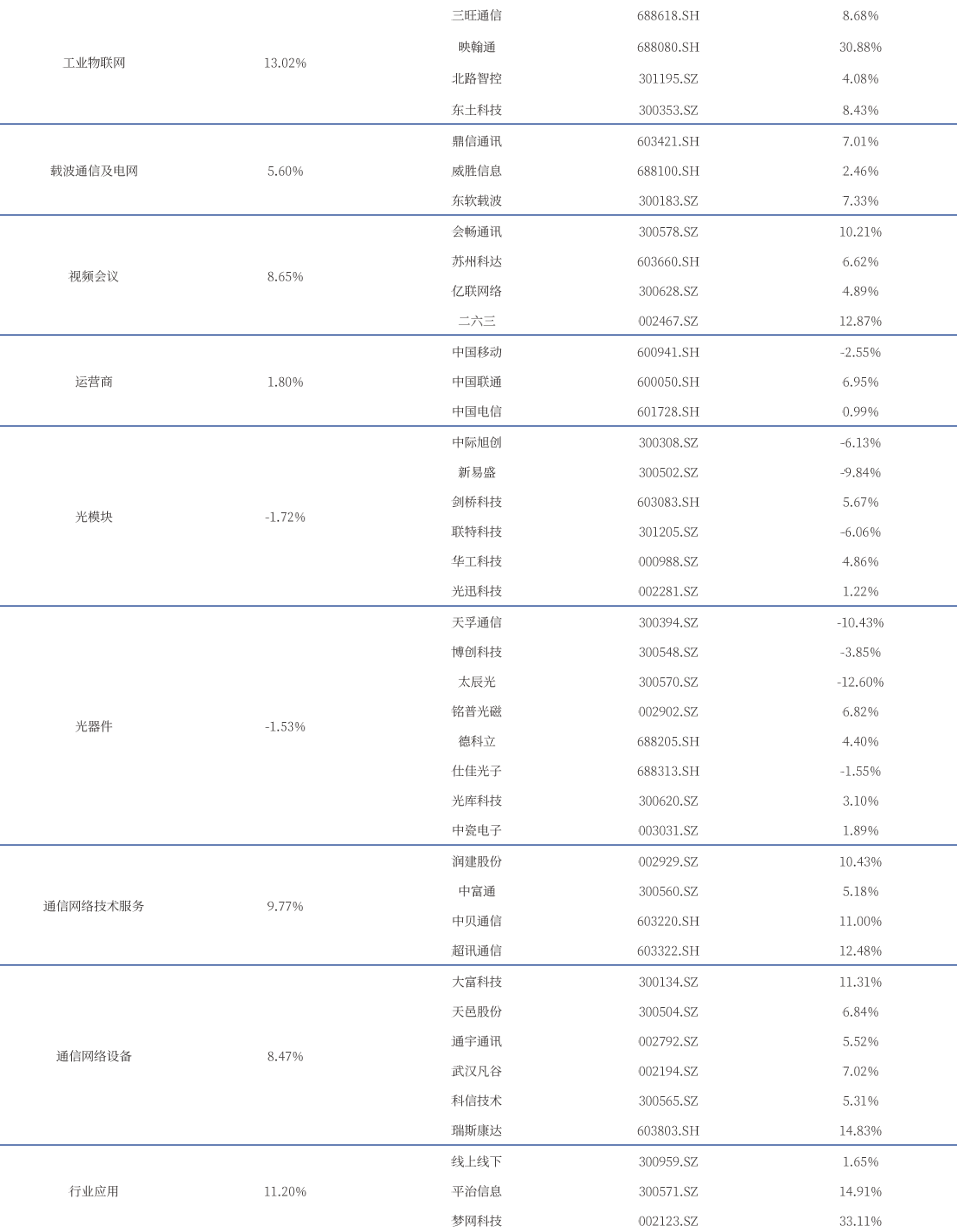 | | | | | |
|---|---|---|---|---|
| 工业物联网 | 13.02% | 三旺通信 | 688618.SH | 8.68% |
| | | 映翰通 | 688080.SH | 30.88% |
| | | 北路智控 | 301195.SZ | 4.08% |
| | | 东土科技 | 300353.SZ | 8.43% |
| 载波通信及电网 | 5.60% | 鼎信通讯 | 603421.SH | 7.01% |
| | | 威胜信息 | 688100.SH | 2.46% |
| | | 东软载波 | 300183.SZ | 7.33% |
| 视频会议 | 8.65% | 会畅通讯 | 300578.SZ | 10.21% |
| | | 苏州科达 | 603660.SH | 6.62% |
| | | 亿联网络 | 300628.SZ | 4.89% |
| | | 二六三 | 002467.SZ | 12.87% |
| 运营商 | 1.80% | 中国移动 | 600941.SH | -2.55% |
| | | 中国联通 | 600050.SH | 6.95% |
| | | 中国电信 | 601728.SH | 0.99% |
| 光模块 | -1.72% | 中际旭创 | 300308.SZ | -6.13% |
| | | 新易盛 | 300502.SZ | -9.84% |
| | | 剑桥科技 | 603083.SH | 5.67% |
| | | 联特科技 | 301205.SZ | -6.06% |
| | | 华工科技 | 000988.SZ | 4.86% |
| | | 光迅科技 | 002281.SZ | 1.22% |
| 光器件 | -1.53% | 天孚通信 | 300394.SZ | -10.43% |
| | | 博创科技 | 300548.SZ | -3.85% |
| | | 太辰光 | 300570.SZ | -12.60% |
| | | 铭普光磁 | 002902.SZ | 6.82% |
| | | 德科立 | 688205.SH | 4.40% |
| | | 仕佳光子 | 688313.SH | -1.55% |
| | | 光库科技 | 300620.SZ | 3.10% |
| | | 中瓷电子 | 003031.SZ | 1.89% |
| 通信网络技术服务 | 9.77% | 润建股份 | 002929.SZ | 10.43% |
| | | 中富通 | 300560.SZ | 5.18% |
| | | 中贝通信 | 603220.SH | 11.00% |
| | | 超讯通信 | 603322.SH | 12.48% |
| 通信网络设备 | 8.47% | 大富科技 | 300134.SZ | 11.31% |
| | | 天邑股份 | 300504.SZ | 6.84% |
| | | 通宇通讯 | 002792.SZ | 5.52% |
| | | 武汉凡谷 | 002194.SZ | 7.02% |
| | | 科信技术 | 300565.SZ | 5.31% |
| | | 瑞斯康达 | 603803.SH | 14.83% |
| 行业应用 | 11.20% | 线上线下 | 300959.SZ | 1.65% |
| | | 平治信息 | 300571.SZ | 14.91% |
| | | 梦网科技 | 002123.SZ | 33.11% |